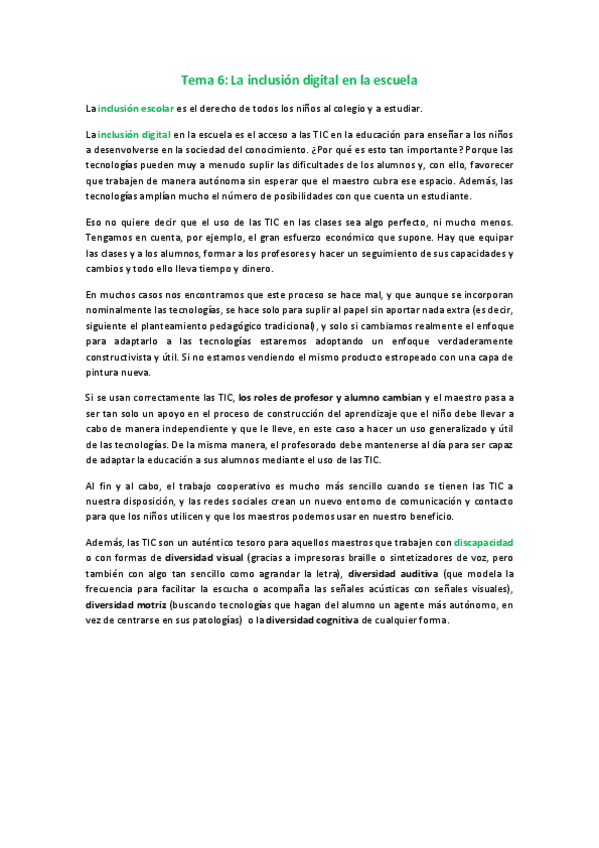 Tema 6: La inclusión digital en la escuela

La inclusión escolar es el derecho de todos los niños al colegio y a estudiar.

La inclusión digital en la escuela es el acceso a las TIC en la educación para enseñar a los niños a desenvolverse en la sociedad del conocimiento. ¿Por qué es esto tan importante? Porque las tecnologías pueden muy a menudo suplir las dificultades de los alumnos y, con ello, favorecer que trabajen de manera autónoma sin esperar que el maestro cubra ese espacio. Además, las tecnologías amplían mucho el número de posibilidades con que cuenta un estudiante.

Eso no quiere decir que el uso de las TIC en las clases sea algo perfecto, ni mucho menos. Tengamos en cuenta, por ejemplo, el gran esfuerzo económico que supone. Hay que equipar las clases y a los alumnos, formar a los profesores y hacer un seguimiento de sus capacidades y cambios y todo ello lleva tiempo y dinero.

En muchos casos nos encontramos que este proceso se hace mal, y que aunque se incorporan nominalmente las tecnologías, se hace solo para suplir al papel sin aportar nada extra (es decir, siguiente el planteamiento pedagógico tradicional), y solo si cambiamos realmente el enfoque para adaptarlo a las tecnologías estaremos adoptando un enfoque verdaderamente constructivista y útil. Si no estamos vendiendo el mismo producto estropeado con una capa de pintura nueva.

Si se usan correctamente las TIC, los roles de profesor y alumno cambian y el maestro pasa a ser tan solo un apoyo en el proceso de construcción del aprendizaje que el niño debe llevar a cabo de manera independiente y que le lleve, en este caso a hacer un uso generalizado y útil de las tecnologías. De la misma manera, el profesorado debe mantenerse al día para ser capaz de adaptar la educación a sus alumnos mediante el uso de las TIC.

Al fin y al cabo, el trabajo cooperativo es mucho más sencillo cuando se tienen las TIC a nuestra disposición, y las redes sociales crean un nuevo entorno de comunicación y contacto para que los niños utilicen y que los maestros podemos usar en nuestro beneficio.

Además, las TIC son un auténtico tesoro para aquellos maestros que trabajen con discapacidad o con formas de diversidad visual (gracias a impresoras braille o sintetizadores de voz, pero también con algo tan sencillo como agrandar la letra), diversidad auditiva (que modela la frecuencia para facilitar la escucha o acompaña las señales acústicas con señales visuales), diversidad motriz (buscando tecnologías que hagan del alumno un agente más autónomo, en vez de centrarse en sus patologías) o la diversidad cognitiva de cualquier forma.